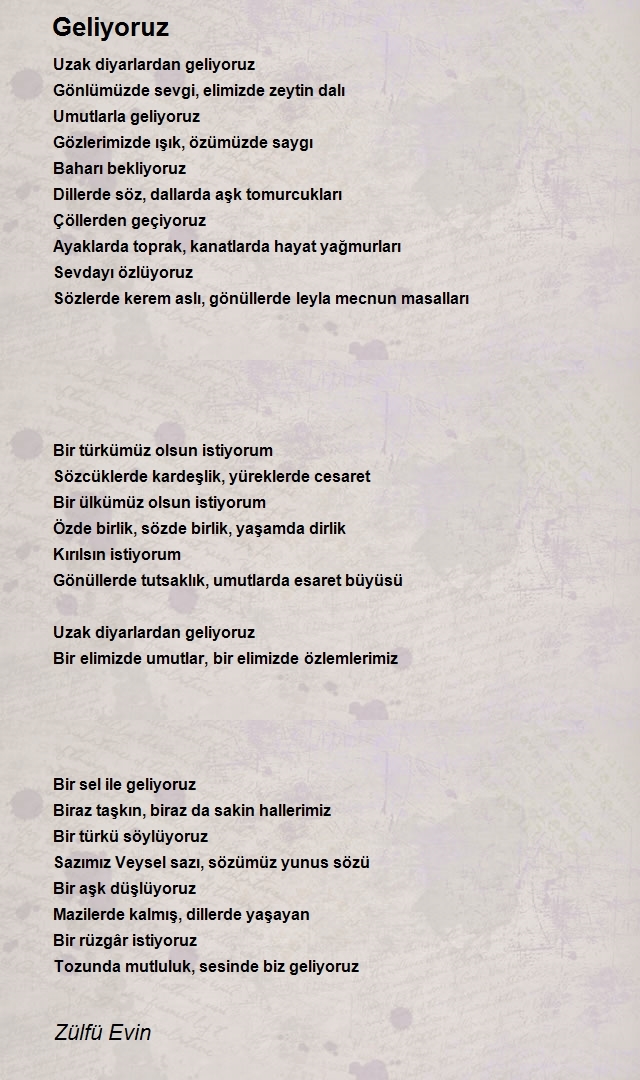 Geliyoruz

Uzak diyarlardan geliyoruz
Gönlümüzde sevgi, elimizde zeytin dalı
Umutlarla geliyoruz
Gözlerimizde ışık, özümüzde saygı
Baharı bekliyoruz
Dillerde söz, dallarda aşk tomurcukları
Çöllerden geçiyoruz
Ayaklarda toprak, kanatlarda hayat yağmurları
Sevdayı özlüyoruz
Sözlerde kerem aslı, gönüllerde leyla mecnun masalları

Bir türkümüz olsun istiyorum
Sözcüklerde kardeşlik, yüreklerde cesaret
Bir ülkümüz olsun istiyorum
Özde birlik, sözde birlik, yaşamda dirlik
Kırılsın istiyorum
Gönüllerde tutsaklık, umutlarda esaret büyüsü

Uzak diyarlardan geliyoruz
Bir elimizde umutlar, bir elimizde özlemlerimiz

Bir sel ile geliyoruz
Biraz taşkın, biraz da sakin hallerimiz
Bir türkü söylüyoruz
Sazımız Veysel sazı, sözümüz yunus sözü
Bir aşk düşlüyoruz
Mazilerde kalmış, dillerde yaşayan
Bir rüzgâr istiyoruz
Tozunda mutluluk, sesinde biz geliyoruz

Zülfü Evin